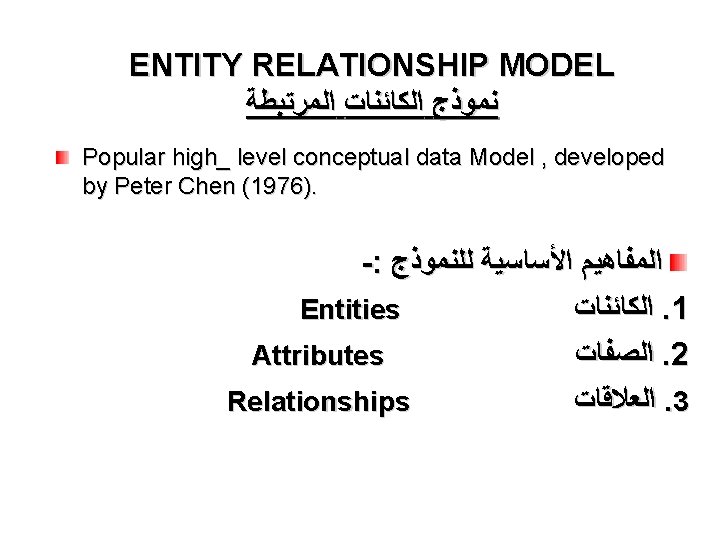 ENTITY RELATIONSHIP MODEL
نموذج الكائنات المرتبطة

Popular high_ level conceptual data Model , developed by Peter Chen (1976).

المفاهيم الأساسية للنموذج :-

1. الكائنات Entities

2. الصفات Attributes

3. العلاقات Relationships